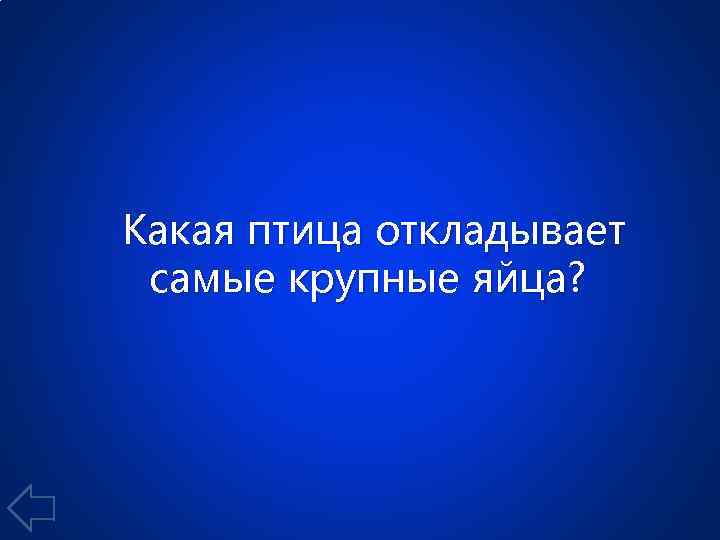 Какая птица откладывает самые крупные яйца?